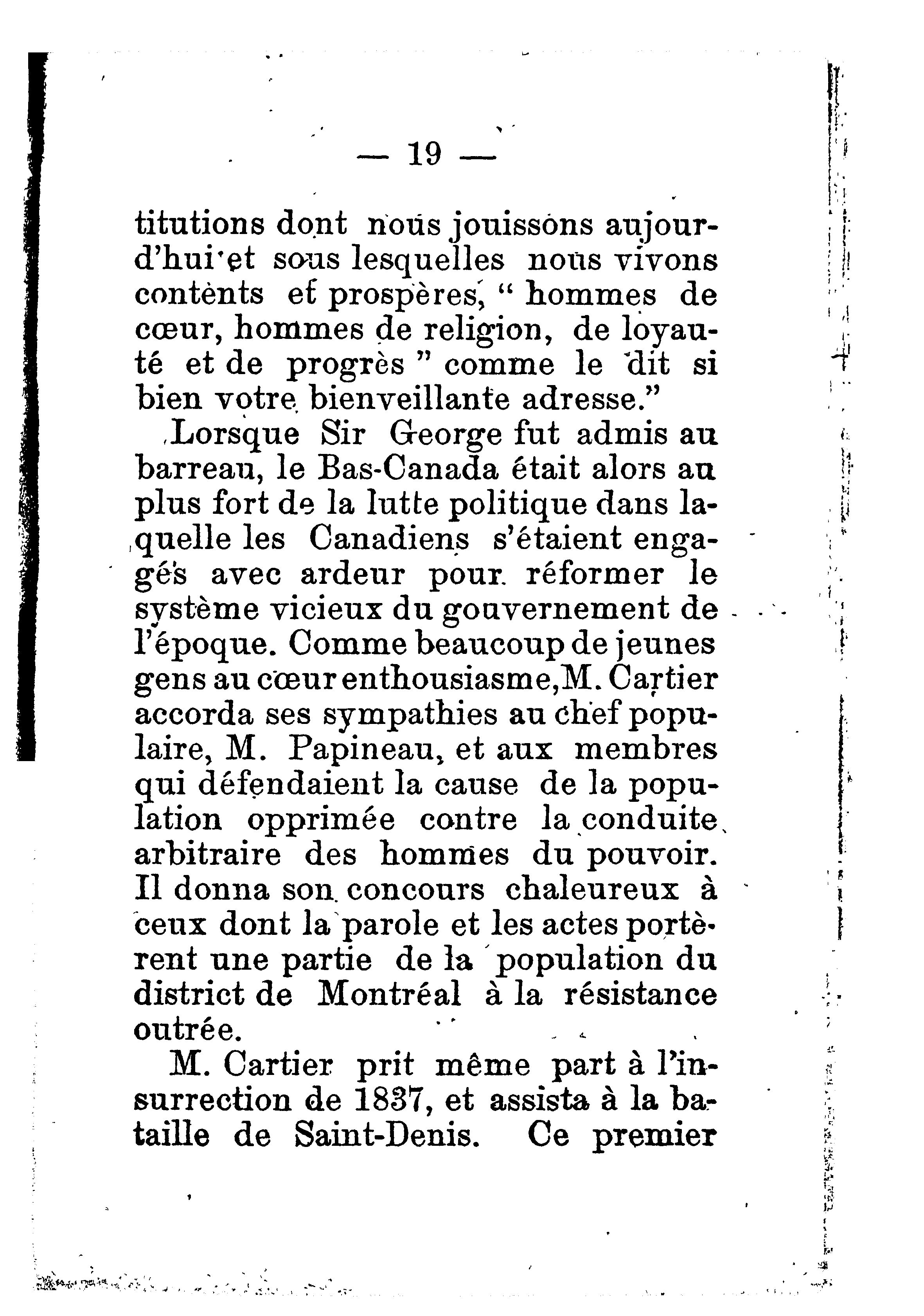 — 19 —

titutions dont nous jouissons aujourd'hui et sous lesquelles nous vivons contents et prospères, " hommes de cœur, hommes de religion, de loyauté et de progrès " comme le dit si bien votre bienveillante adresse."

Lorsque Sir George fut admis au barreau, le Bas-Canada était alors au plus fort de la lutte politique dans laquelle les Canadiens s'étaient engagés avec ardeur pour réformer le système vicieux du gouvernement de l'époque. Comme beaucoup de jeunes gens au cœur enthousiasme, M. Cartier accorda ses sympathies au chef populaire, M. Papineau, et aux membres qui défendaient la cause de la population opprimée contre la conduite arbitraire des hommes du pouvoir. Il donna son concours chaleureux à ceux dont la parole et les actes portèrent une partie de la population du district de Montréal à la résistance outrée.

M. Cartier prit même part à l'insurrection de 1837, et assista à la bataille de Saint-Denis. Ce premier